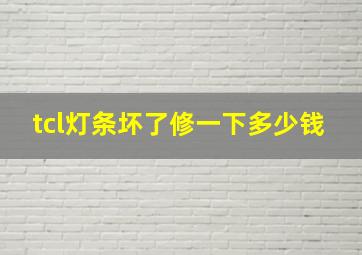 tcl灯条坏了修一下多少钱